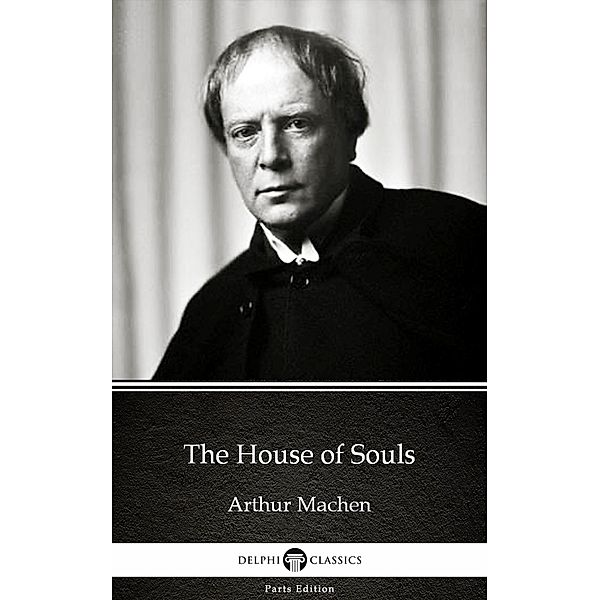 The House of Souls

Arthur Machen

DELPHI CLASSICS

Parts Edition